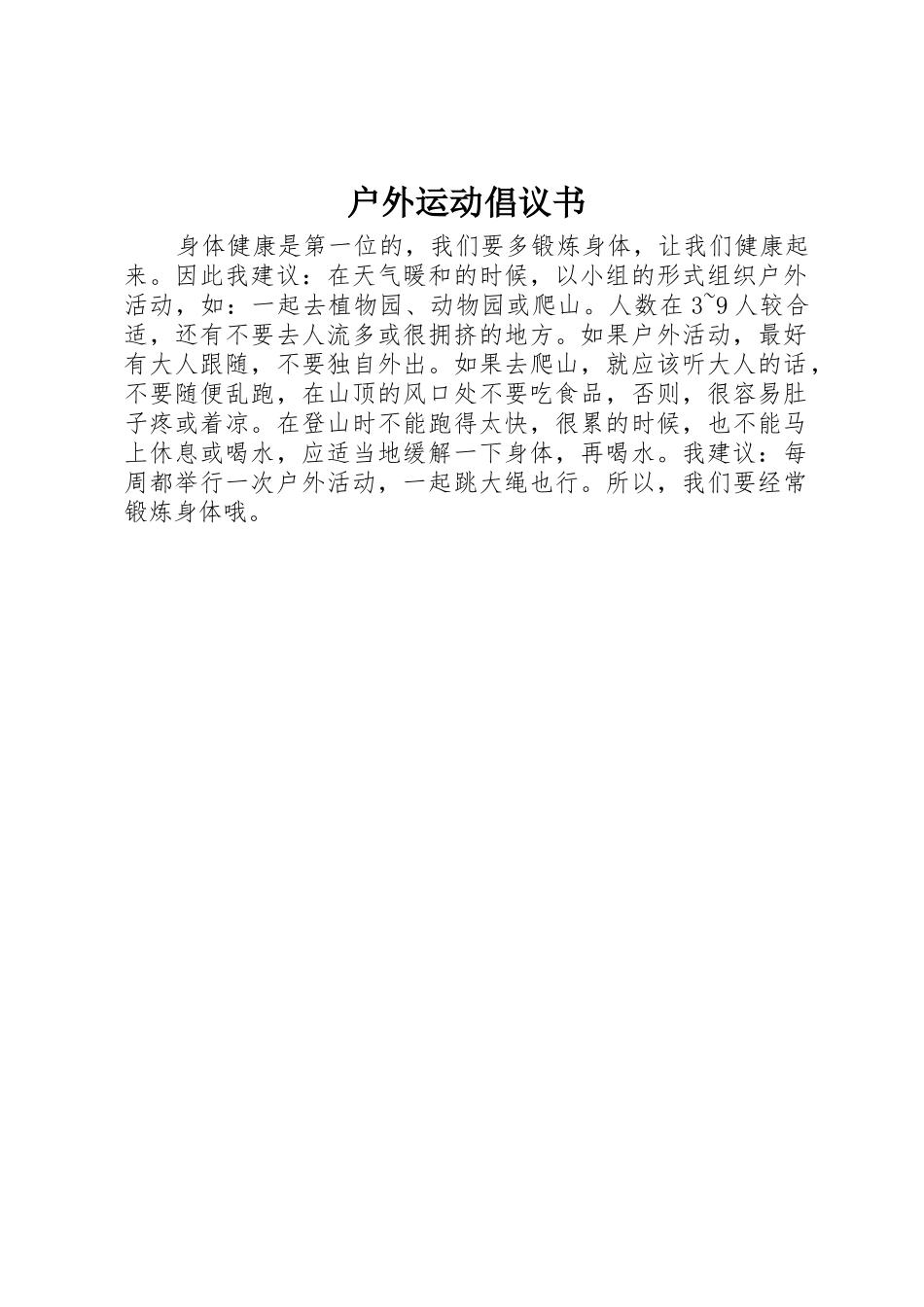 户外运动倡议书

身体健康是第一位的，我们要多锻炼身体，让我们健康起来。因此我建议：在天气暖和的时候，以小组的形式组织户外活动，如：一起去植物园、动物园或爬山。人数在3~9人较合适，还有不要去人流多或很拥挤的地方。如果户外活动，最好有大人跟随，不要独自外出。如果去爬山，就应该听大人的话，不要随便乱跑，在山顶的风口处不要吃食品，否则，很容易肚子疼或着凉。在登山时不能跑得太快，很累的时候，也不能马上休息或喝水，应适当地缓解一下身体，再喝水。我建议：每周都举行一次户外活动，一起跳大绳也行。所以，我们要经常锻炼身体哦。